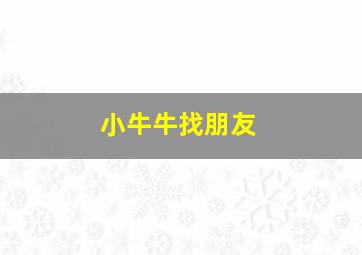 小牛牛找朋友